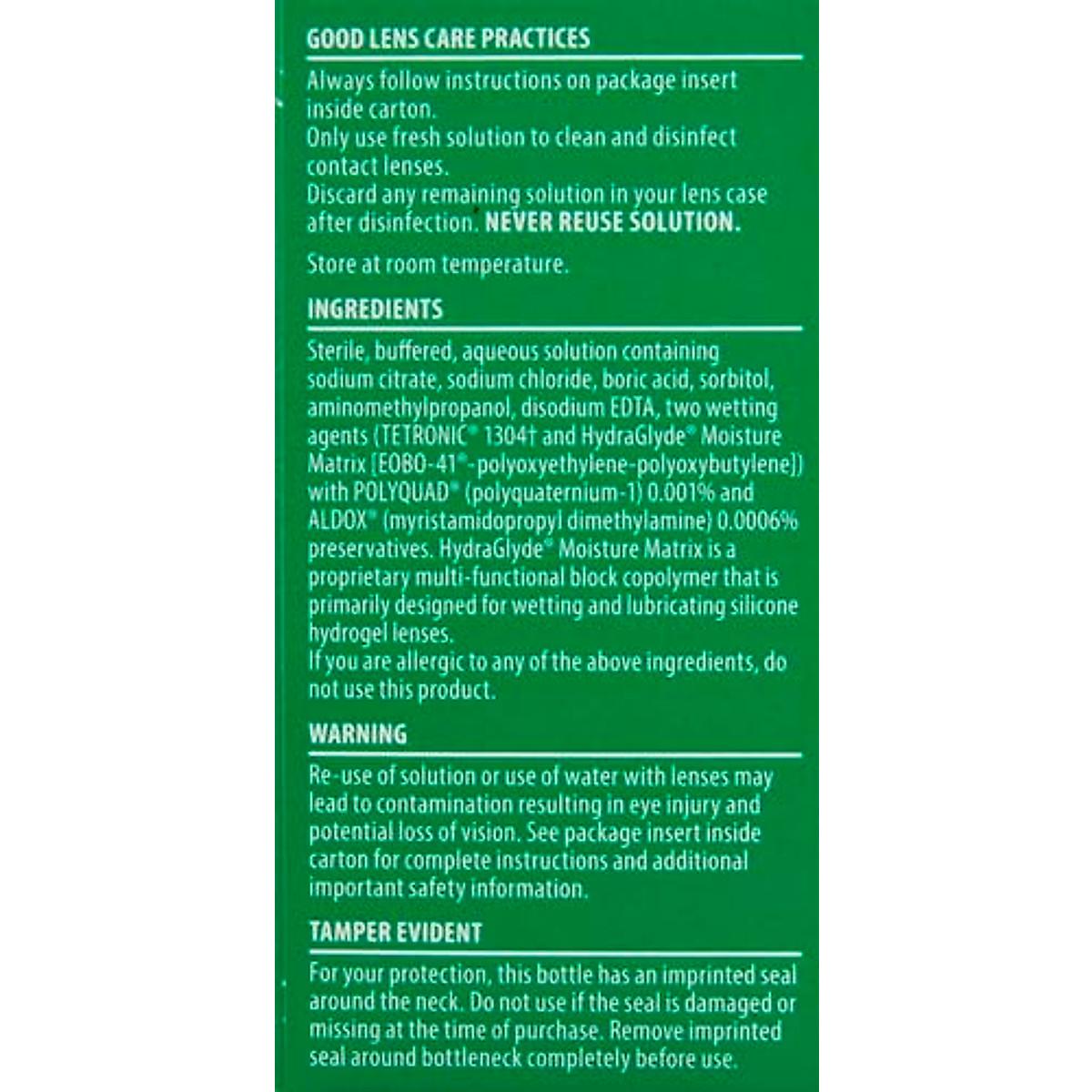 GOOD LENS CARE PRACTICES

Always follow instructions on package insert inside carton.
Only use fresh solution to clean and disinfect contact lenses.
Discard any remaining solution in your lens case after disinfection. NEVER REUSE SOLUTION.

Store at room temperature.

INGREDIENTS

Sterile, buffered, aqueous solution containing sodium citrate, sodium chloride, boric acid, sorbitol, aminomethylpropanol, disodium EDTA, two wetting agents (TETRONIC® 1304† and HydraGlyde® Moisture Matrix [EOBO-41®-polyoxyethylene-polyoxybutylene]) with POLYQUAD® (polyquaternium-1) 0.001% and ALDOX® (myristamidopropyl dimethylamine) 0.0006% preservatives. HydraGlyde® Moisture Matrix is a proprietary multi-functional block copolymer that is primarily designed for wetting and lubricating silicone hydrogel lenses.
If you are allergic to any of the above ingredients, do not use this product.

WARNING

Re-use of solution or use of water with lenses may lead to contamination resulting in eye injury and potential loss of vision. See package insert inside carton for complete instructions and additional important safety information.

TAMPER EVIDENT

For your protection, this bottle has an imprinted seal around the neck. Do not use if the seal is damaged or missing at the time of purchase. Remove imprinted seal around bottleneck completely before use.